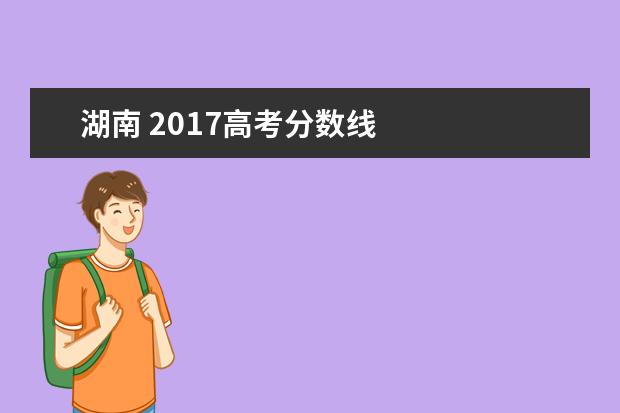 湖南 2017高考分数线